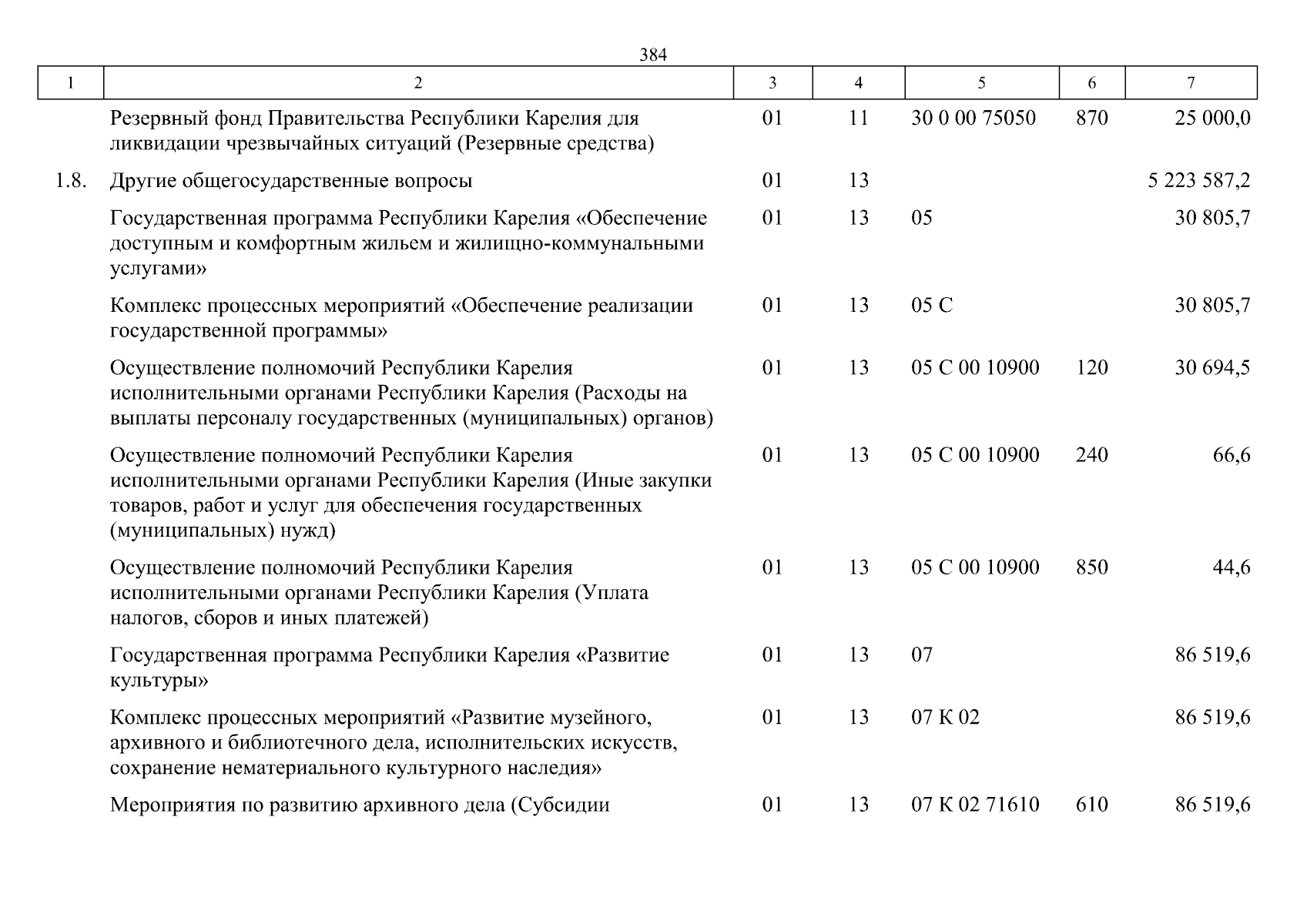 384

| 1 | 2 | 3 | 4 | 5 | 6 | 7 |
|---|---|---|---|---|---|---|
| | Резервный фонд Правительства Республики Карелия для ликвидации чрезвычайных ситуаций (Резервные средства) | 01 | 11 | 30 0 00 75050 | 870 | 25 000,0 |
| 1.8. | Другие общегосударственные вопросы | 01 | 13 | | | 5 223 587,2 |
| | Государственная программа Республики Карелия «Обеспечение доступным и комфортным жильем и жилищно-коммунальными услугами» | 01 | 13 | 05 | | 30 805,7 |
| | Комплекс процессных мероприятий «Обеспечение реализации государственной программы» | 01 | 13 | 05 С | | 30 805,7 |
| | Осуществление полномочий Республики Карелия исполнительными органами Республики Карелия (Расходы на выплаты персоналу государственных (муниципальных) органов) | 01 | 13 | 05 С 00 10900 | 120 | 30 694,5 |
| | Осуществление полномочий Республики Карелия исполнительными органами Республики Карелия (Иные закупки товаров, работ и услуг для обеспечения государственных (муниципальных) нужд) | 01 | 13 | 05 С 00 10900 | 240 | 66,6 |
| | Осуществление полномочий Республики Карелия исполнительными органами Республики Карелия (Уплата налогов, сборов и иных платежей) | 01 | 13 | 05 С 00 10900 | 850 | 44,6 |
| | Государственная программа Республики Карелия «Развитие культуры» | 01 | 13 | 07 | | 86 519,6 |
| | Комплекс процессных мероприятий «Развитие музейного, архивного и библиотечного дела, исполнительских искусств, сохранение нематериального культурного наследия» | 01 | 13 | 07 К 02 | | 86 519,6 |
| | Мероприятия по развитию архивного дела (Субсидии | 01 | 13 | 07 К 02 71610 | 610 | 86 519,6 |